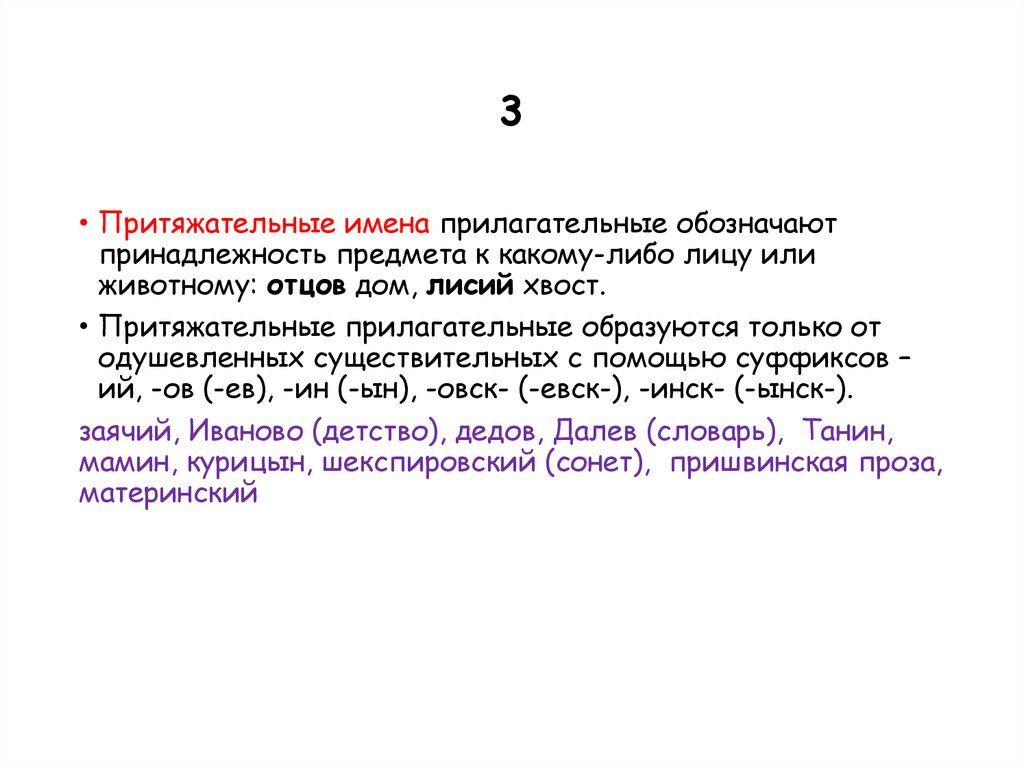 3

• Притяжательные имена прилагательные обозначают принадлежность предмета к какому-либо лицу или животному: отцов дом, лисий хвост.

• Притяжательные прилагательные образуются только от одушевленных существительных с помощью суффиксов – ий, -ов (-ев), -ин (-ын), -овск- (-евск-), -инск- (-ынск-).

заячий, Иваново (детство), дедов, Далев (словарь), Танин, мамин, курицын, шекспировский (сонет), пришвинская проза, материнский